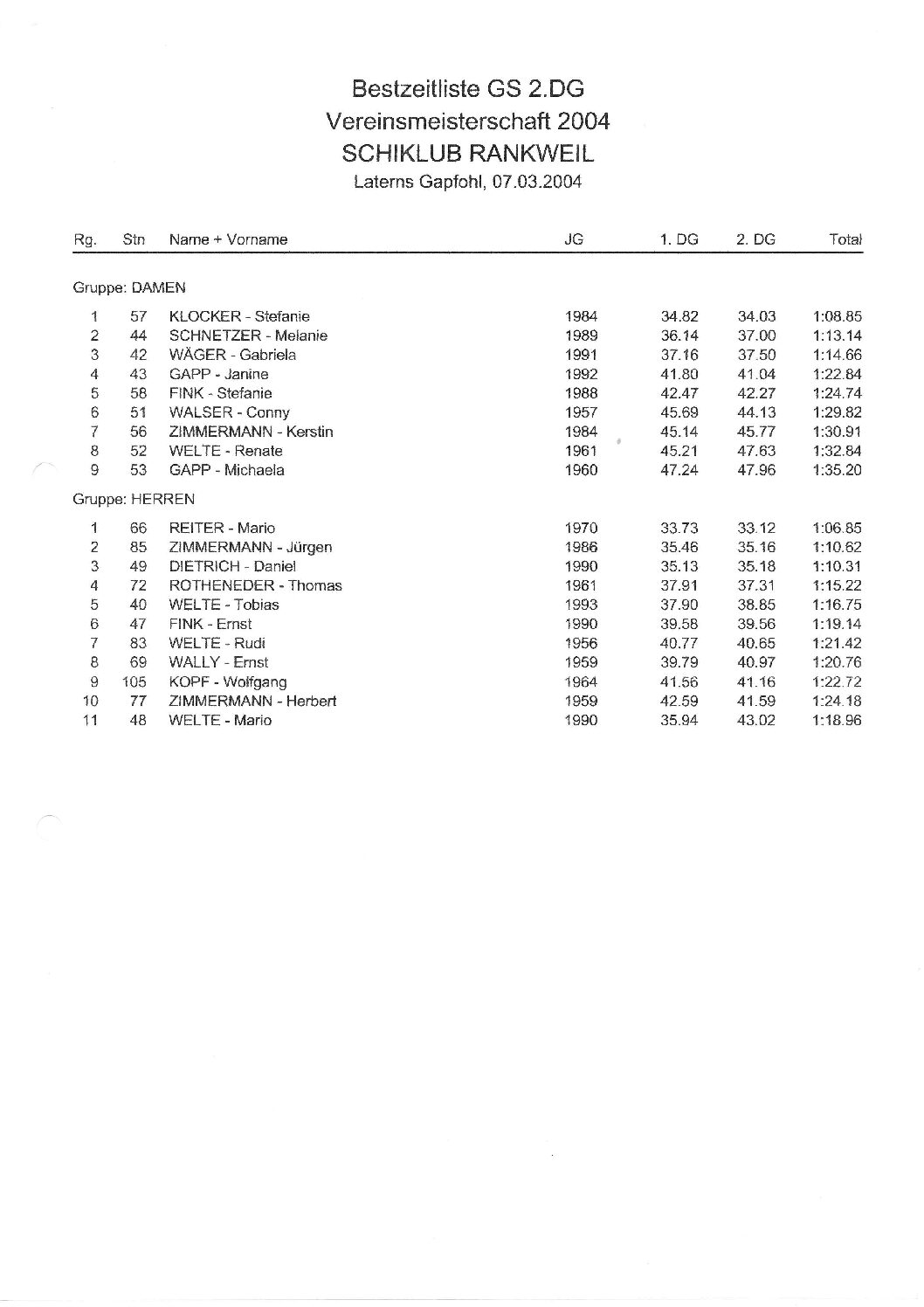 Bestzeitliste GS 2.DG
Vereinsmeisterschaft 2004
SCHIKLUB RANKWEIL
Laterns Gapfohl, 07.03.2004

| Rg. | Stn | Name + Vorname | JG | 1. DG | 2. DG | Total |
|---|---|---|---|---|---|---|
| Gruppe: DAMEN | | | | | | |
| 1 | 57 | KLOCKER - Stefanie | 1984 | 34.82 | 34.03 | 1:08.85 |
| 2 | 44 | SCHNETZER - Melanie | 1989 | 36.14 | 37.00 | 1:13.14 |
| 3 | 42 | WÄGER - Gabriela | 1991 | 37.16 | 37.50 | 1:14.66 |
| 4 | 43 | GAPP - Janine | 1992 | 41.80 | 41.04 | 1:22.84 |
| 5 | 58 | FINK - Stefanie | 1988 | 42.47 | 42.27 | 1:24.74 |
| 6 | 51 | WALSER - Conny | 1957 | 45.69 | 44.13 | 1:29.82 |
| 7 | 56 | ZIMMERMANN - Kerstin | 1984 | 45.14 | 45.77 | 1:30.91 |
| 8 | 52 | WELTE - Renate | 1961 | 45.21 | 47.63 | 1:32.84 |
| 9 | 53 | GAPP - Michaela | 1960 | 47.24 | 47.96 | 1:35.20 |
| Gruppe: HERREN | | | | | | |
| 1 | 66 | REITER - Mario | 1970 | 33.73 | 33.12 | 1:06.85 |
| 2 | 85 | ZIMMERMANN - Jürgen | 1986 | 35.46 | 35.16 | 1:10.62 |
| 3 | 49 | DIETRICH - Daniel | 1990 | 35.13 | 35.18 | 1:10.31 |
| 4 | 72 | ROTHENEDER - Thomas | 1961 | 37.91 | 37.31 | 1:15.22 |
| 5 | 40 | WELTE - Tobias | 1993 | 37.90 | 38.85 | 1:16.75 |
| 6 | 47 | FINK - Ernst | 1990 | 39.58 | 39.56 | 1:19.14 |
| 7 | 83 | WELTE - Rudi | 1956 | 40.77 | 40.65 | 1:21.42 |
| 8 | 69 | WALLY - Ernst | 1959 | 39.79 | 40.97 | 1:20.76 |
| 9 | 105 | KOPF - Wolfgang | 1964 | 41.56 | 41.16 | 1:22.72 |
| 10 | 77 | ZIMMERMANN - Herbert | 1959 | 42.59 | 41.59 | 1:24.18 |
| 11 | 48 | WELTE - Mario | 1990 | 35.94 | 43.02 | 1:18.96 |